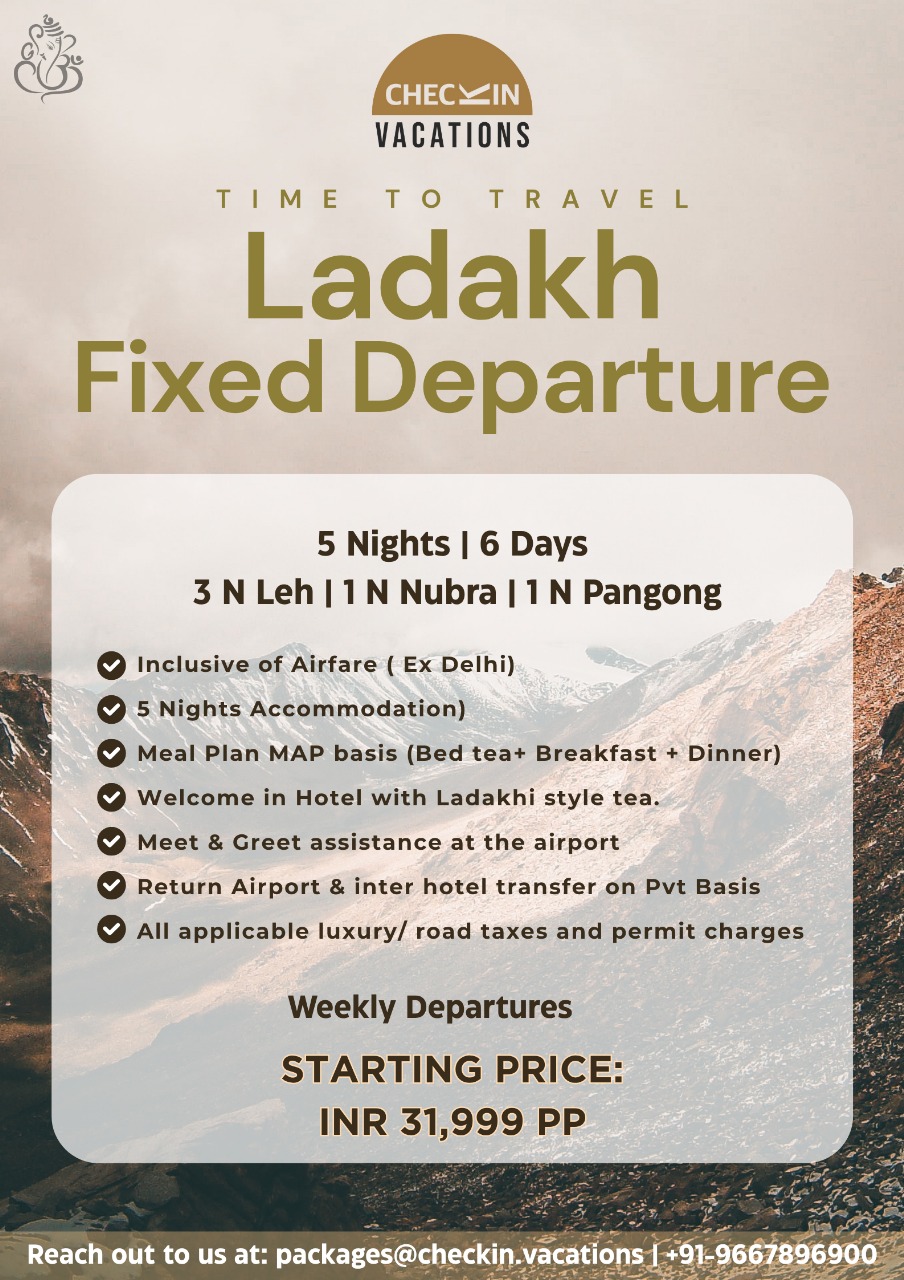 CHECKIN
VACATIONS

TIME TO TRAVEL

Ladakh
Fixed Departure

5 Nights | 6 Days
3 N Leh | 1 N Nubra | 1 N Pangong

Inclusive of Airfare ( Ex Delhi)
5 Nights Accommodation)
Meal Plan MAP basis (Bed tea+ Breakfast + Dinner)
Welcome in Hotel with Ladakhi style tea.
Meet & Greet assistance at the airport
Return Airport & inter hotel transfer on Pvt Basis
All applicable luxury/ road taxes and permit charges

Weekly Departures

STARTING PRICE:
INR 31,999 PP

Reach out to us at: packages@checkin.vacations | +91-9667896900